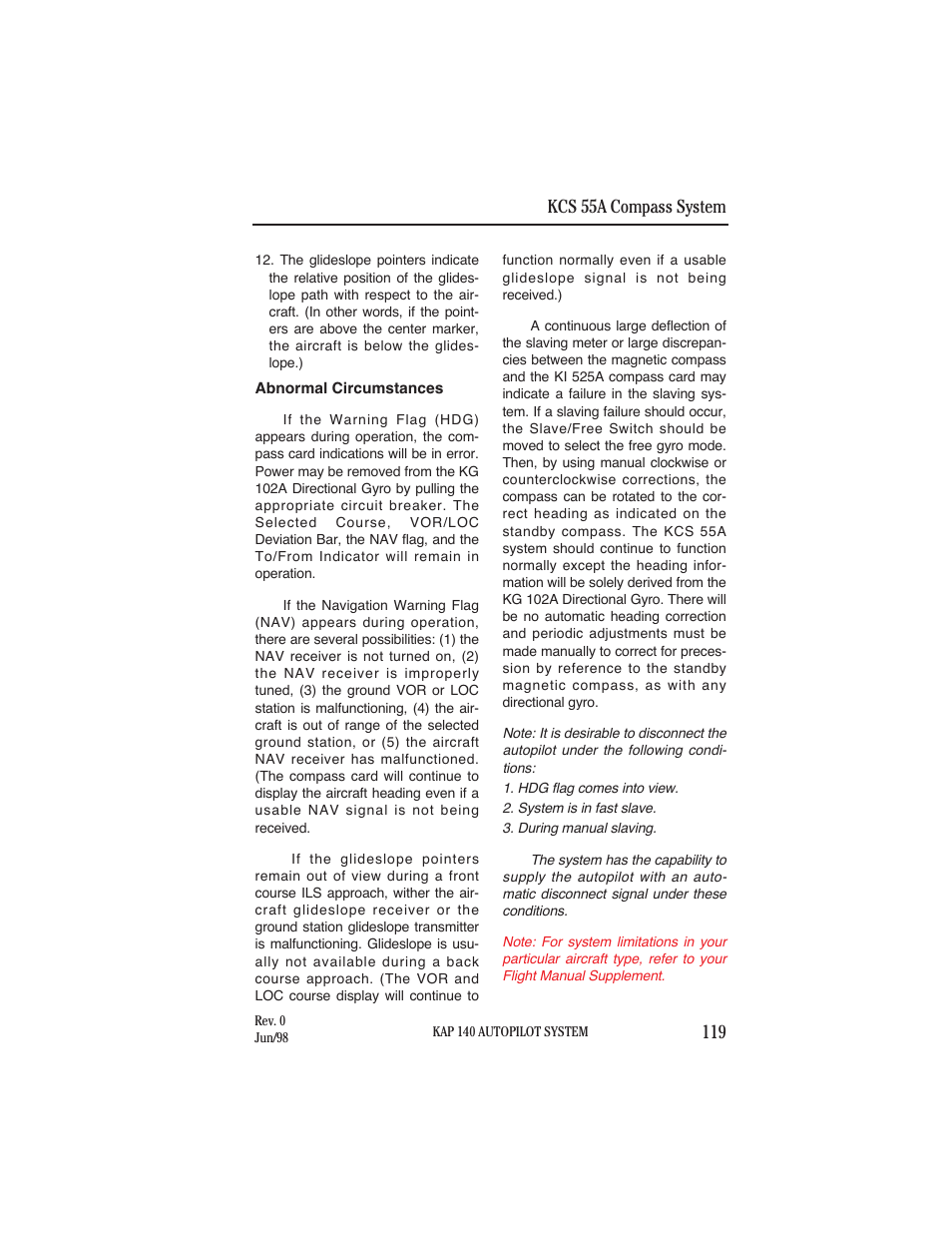 KCS 55A Compass System

12. The glideslope pointers indicate the relative position of the glideslope path with respect to the aircraft. (In other words, if the pointers are above the center marker, the aircraft is below the glideslope.)

Abnormal Circumstances

If the Warning Flag (HDG) appears during operation, the compass card indications will be in error. Power may be removed from the KG 102A Directional Gyro by pulling the appropriate circuit breaker. The Selected Course, VOR/LOC Deviation Bar, the NAV flag, and the To/From Indicator will remain in operation.

If the Navigation Warning Flag (NAV) appears during operation, there are several possibilities: (1) the NAV receiver is not turned on, (2) the NAV receiver is improperly tuned, (3) the ground VOR or LOC station is malfunctioning, (4) the aircraft is out of range of the selected ground station, or (5) the aircraft NAV receiver has malfunctioned. (The compass card will continue to display the aircraft heading even if a usable NAV signal is not being received.

If the glideslope pointers remain out of view during a front course ILS approach, wither the aircraft glideslope receiver or the ground station glideslope transmitter is malfunctioning. Glideslope is usually not available during a back course approach. (The VOR and LOC course display will continue to function normally even if a usable glideslope signal is not being received.)

A continuous large deflection of the slaving meter or large discrepancies between the magnetic compass and the KI 525A compass card may indicate a failure in the slaving system. If a slaving failure should occur, the Slave/Free Switch should be moved to select the free gyro mode. Then, by using manual clockwise or counterclockwise corrections, the compass can be rotated to the correct heading as indicated on the standby compass. The KCS 55A system should continue to function normally except the heading information will be solely derived from the KG 102A Directional Gyro. There will be no automatic heading correction and periodic adjustments must be made manually to correct for precession by reference to the standby magnetic compass, as with any directional gyro.

Note: It is desirable to disconnect the autopilot under the following conditions:

1. HDG flag comes into view.

2. System is in fast slave.

3. During manual slaving.

The system has the capability to supply the autopilot with an automatic disconnect signal under these conditions.

Note: For system limitations in your particular aircraft type, refer to your Flight Manual Supplement.

Rev. 0
Jun/98

KAP 140 AUTOPILOT SYSTEM

119